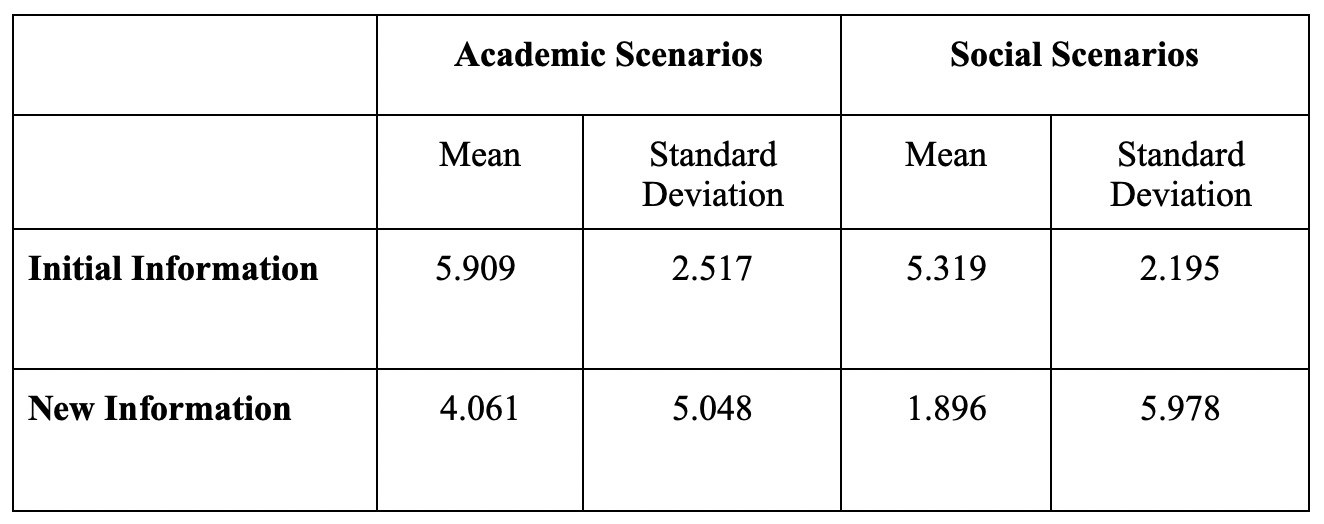 | | Academic Scenarios | | Social Scenarios | |
|---|---|---|---|---|
| | Mean | Standard Deviation | Mean | Standard Deviation |
| **Initial Information** | 5.909 | 2.517 | 5.319 | 2.195 |
| **New Information** | 4.061 | 5.048 | 1.896 | 5.978 |